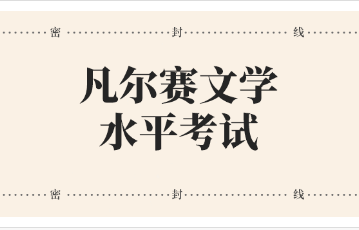 密 封 线

凡尔赛文学
水平考试

密 封 线